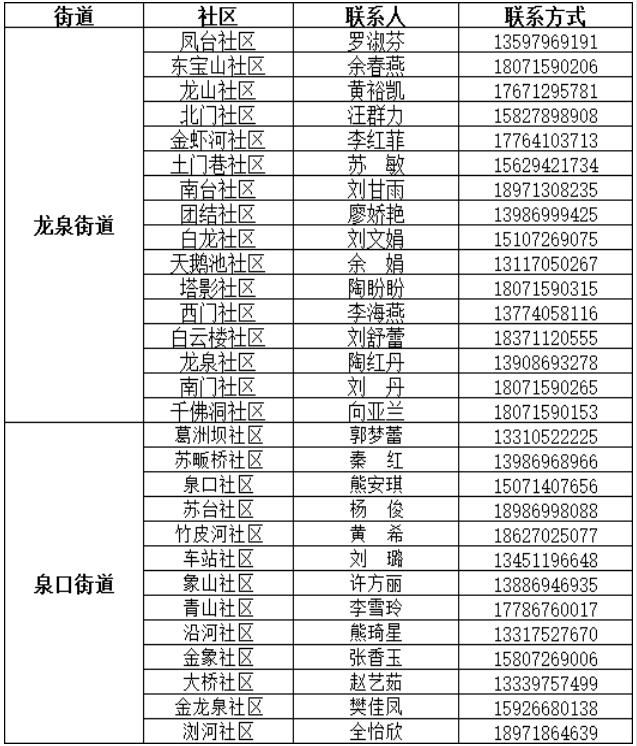 | 街道 | 社区 | 联系人 | 联系方式 |
|---|---|---|---|
| 龙泉街道 | 凤台社区 | 罗淑芬 | 13597969191 |
| | 东宝山社区 | 余春燕 | 18071590206 |
| | 龙山社区 | 黄裕凯 | 17671295781 |
| | 北门社区 | 汪群力 | 15827898908 |
| | 金虾河社区 | 李红菲 | 17764103713 |
| | 土门巷社区 | 苏　敏 | 15629421734 |
| | 南台社区 | 刘甘雨 | 18971308235 |
| | 团结社区 | 廖娇艳 | 13986999425 |
| | 白龙社区 | 刘文娟 | 15107269075 |
| | 天鹅池社区 | 余　娟 | 13117050267 |
| | 塔影社区 | 陶盼盼 | 18071590315 |
| | 西门社区 | 李海燕 | 13774058116 |
| | 白云楼社区 | 刘舒蕾 | 18371120555 |
| | 龙泉社区 | 陶红丹 | 13908693278 |
| | 南门社区 | 刘　丹 | 18071590265 |
| | 千佛洞社区 | 向亚兰 | 18071590153 |
| 泉口街道 | 葛洲坝社区 | 郭梦蕾 | 13310522225 |
| | 苏畈桥社区 | 秦　红 | 13986968966 |
| | 泉口社区 | 熊安琪 | 15071407656 |
| | 苏台社区 | 杨　俊 | 18986998088 |
| | 竹皮河社区 | 黄　希 | 18627025077 |
| | 车站社区 | 刘　璐 | 13451196648 |
| | 象山社区 | 许方丽 | 13886946935 |
| | 青山社区 | 李雪玲 | 17786760017 |
| | 沿河社区 | 熊琦星 | 13317527670 |
| | 金象社区 | 张香玉 | 15807269006 |
| | 大桥社区 | 赵艺茹 | 13339757499 |
| | 金龙泉社区 | 樊佳凤 | 15926680138 |
| | 浏河社区 | 全怡欣 | 18971864639 |